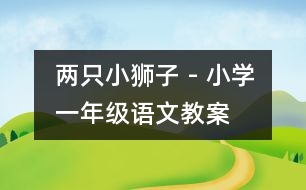 两只小狮子 - 小学一年级语文教案